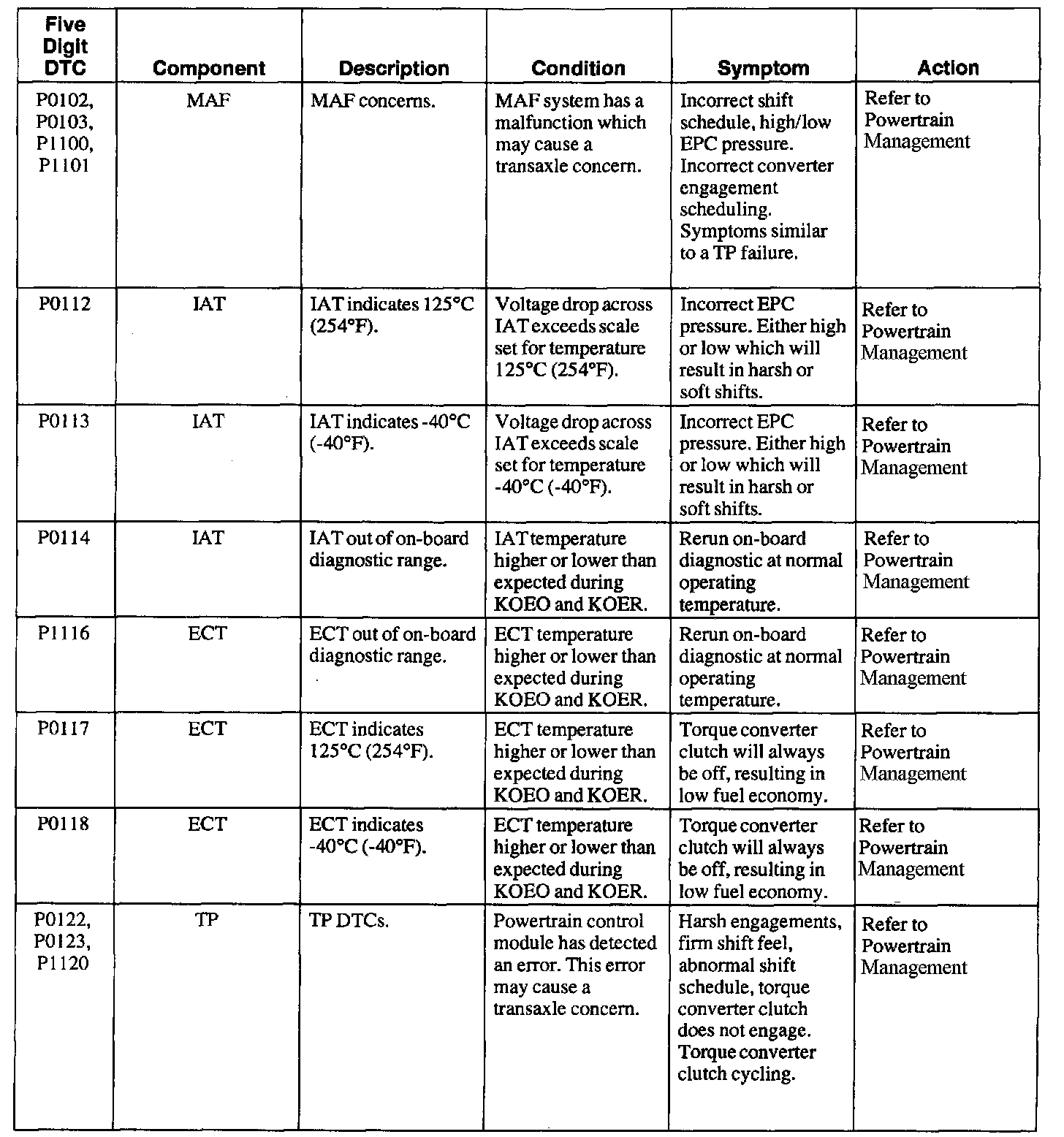 | Five Digit DTC | Component | Description | Condition | Symptom | Action |
|---|---|---|---|---|---|
| P0102, P0103, P1100, P1101 | MAF | MAF concerns. | MAF system has a malfunction which may cause a transaxle concern. | Incorrect shift schedule, high/low EPC pressure. Incorrect converter engagement scheduling. Symptoms similar to a TP failure. | Refer to Powertrain Management |
| P0112 | IAT | IAT indicates 125°C (254°F). | Voltage drop across IAT exceeds scale set for temperature 125°C (254°F). | Incorrect EPC pressure. Either high or low which will result in harsh or soft shifts. | Refer to Powertrain Management |
| P0113 | IAT | IAT indicates -40°C (-40°F). | Voltage drop across IAT exceeds scale set for temperature -40°C (-40°F). | Incorrect EPC pressure. Either high or low which will result in harsh or soft shifts. | Refer to Powertrain Management |
| P0114 | IAT | IAT out of on-board diagnostic range. | IAT temperature higher or lower than expected during KOEO and KOER. | Rerun on-board diagnostic at normal operating temperature. | Refer to Powertrain Management |
| P1116 | ECT | ECT out of on-board diagnostic range. | ECT temperature higher or lower than expected during KOEO and KOER. | Rerun on-board diagnostic at normal operating temperature. | Refer to Powertrain Management |
| P0117 | ECT | ECT indicates 125°C (254°F). | ECT temperature higher or lower than expected during KOEO and KOER. | Torque converter clutch will always be off, resulting in low fuel economy. | Refer to Powertrain Management |
| P0118 | ECT | ECT indicates -40°C (-40°F). | ECT temperature higher or lower than expected during KOEO and KOER. | Torque converter clutch will always be off, resulting in low fuel economy. | Refer to Powertrain Management |
| P0122, P0123, P1120 | TP | TP DTCs. | Powertrain control module has detected an error. This error may cause a transaxle concern. | Harsh engagements, firm shift feel, abnormal shift schedule, torque converter clutch does not engage. Torque converter clutch cycling. | Refer to Powertrain Management |